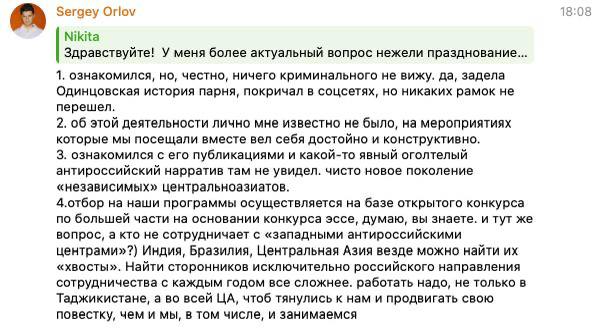 Sergey Orlov
18:08

Nikita
Здравствуйте! У меня более актуальный вопрос нежели празднование...

1. ознакомился, но, честно, ничего криминального не вижу. да, задела Одинцовская история парня, покричал в соцсетях, но никаких рамок не перешел.
2. об этой деятельности лично мне известно не было, на мероприятиях которые мы посещали вместе вел себя достойно и конструктивно.
3. ознакомился с его публикациями и какой-то явный оголтелый антироссийский нарратив там не увидел. чисто новое поколение «независимых» центральноазиатов.
4.отбор на наши программы осуществляется на базе открытого конкурса по большей части на основании конкурса эссе, думаю, вы знаете. и тут же вопрос, а кто не сотрудничает с «западными антироссийскими центрами»?) Индия, Бразилия, Центральная Азия везде можно найти их «хвосты». Найти сторонников исключительно российского направления сотрудничества с каждым годом все сложнее. работать надо, не только в Таджикистане, а во всей ЦА, чтоб тянулись к нам и продвигать свою повестку, чем и мы, в том числе, и занимаемся